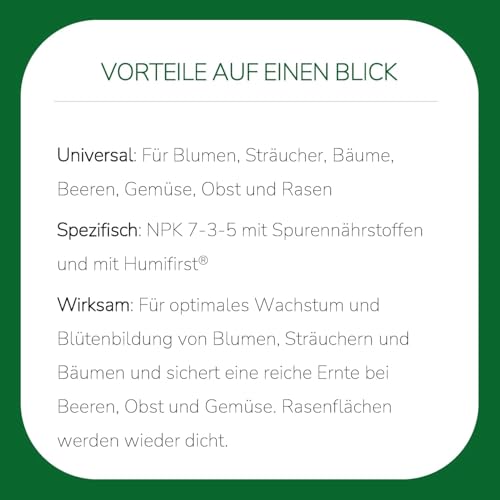 VORTEILE AUF EINEN BLICK

Universal: Für Blumen, Sträucher, Bäume, Beeren, Gemüse, Obst und Rasen

Spezifisch: NPK 7-3-5 mit Spurennährstoffen und mit Humifirst®

Wirksam: Für optimales Wachstum und Blütenbildung von Blumen, Sträuchern und Bäumen und sichert eine reiche Ernte bei Beeren, Obst und Gemüse. Rasenflächen werden wieder dicht.